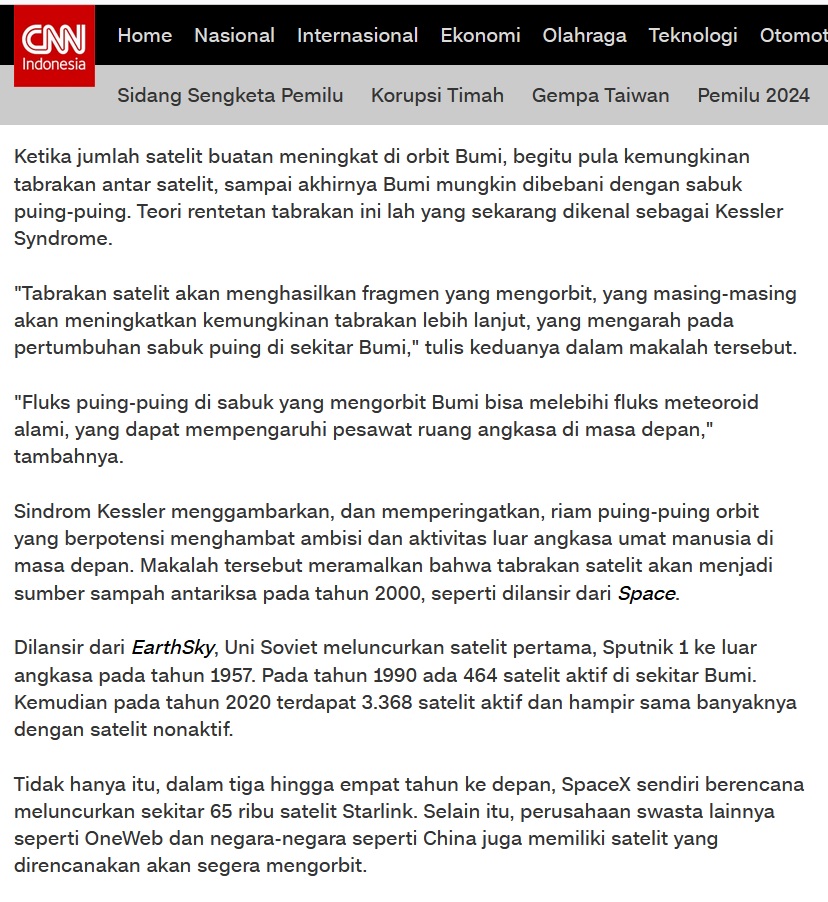 CNN Indonesia

Home Nasional Internasional Ekonomi Olahraga Teknologi Otomot

Sidang Sengketa Pemilu Korupsi Timah Gempa Taiwan Pemilu 2024

Ketika jumlah satelit buatan meningkat di orbit Bumi, begitu pula kemungkinan tabrakan antar satelit, sampai akhirnya Bumi mungkin dibebani dengan sabuk puing-puing. Teori rentetan tabrakan ini lah yang sekarang dikenal sebagai Kessler Syndrome.

"Tabrakan satelit akan menghasilkan fragmen yang mengorbit, yang masing-masing akan meningkatkan kemungkinan tabrakan lebih lanjut, yang mengarah pada pertumbuhan sabuk puing di sekitar Bumi," tulis keduanya dalam makalah tersebut.

"Fluks puing-puing di sabuk yang mengorbit Bumi bisa melebihi fluks meteoroid alami, yang dapat mempengaruhi pesawat ruang angkasa di masa depan," tambahnya.

Sindrom Kessler menggambarkan, dan memperingatkan, riam puing-puing orbit yang berpotensi menghambat ambisi dan aktivitas luar angkasa umat manusia di masa depan. Makalah tersebut meramalkan bahwa tabrakan satelit akan menjadi sumber sampah antariksa pada tahun 2000, seperti dilansir dari Space.

Dilansir dari EarthSky, Uni Soviet meluncurkan satelit pertama, Sputnik 1 ke luar angkasa pada tahun 1957. Pada tahun 1990 ada 464 satelit aktif di sekitar Bumi. Kemudian pada tahun 2020 terdapat 3.368 satelit aktif dan hampir sama banyaknya dengan satelit nonaktif.

Tidak hanya itu, dalam tiga hingga empat tahun ke depan, SpaceX sendiri berencana meluncurkan sekitar 65 ribu satelit Starlink. Selain itu, perusahaan swasta lainnya seperti OneWeb dan negara-negara seperti China juga memiliki satelit yang direncanakan akan segera mengorbit.